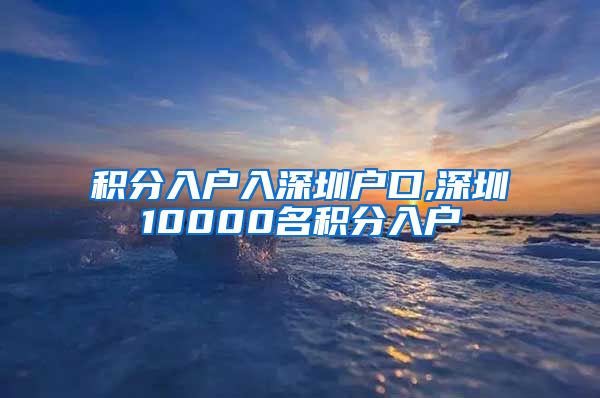 积分入户入深圳户口,深圳10000名积分入户